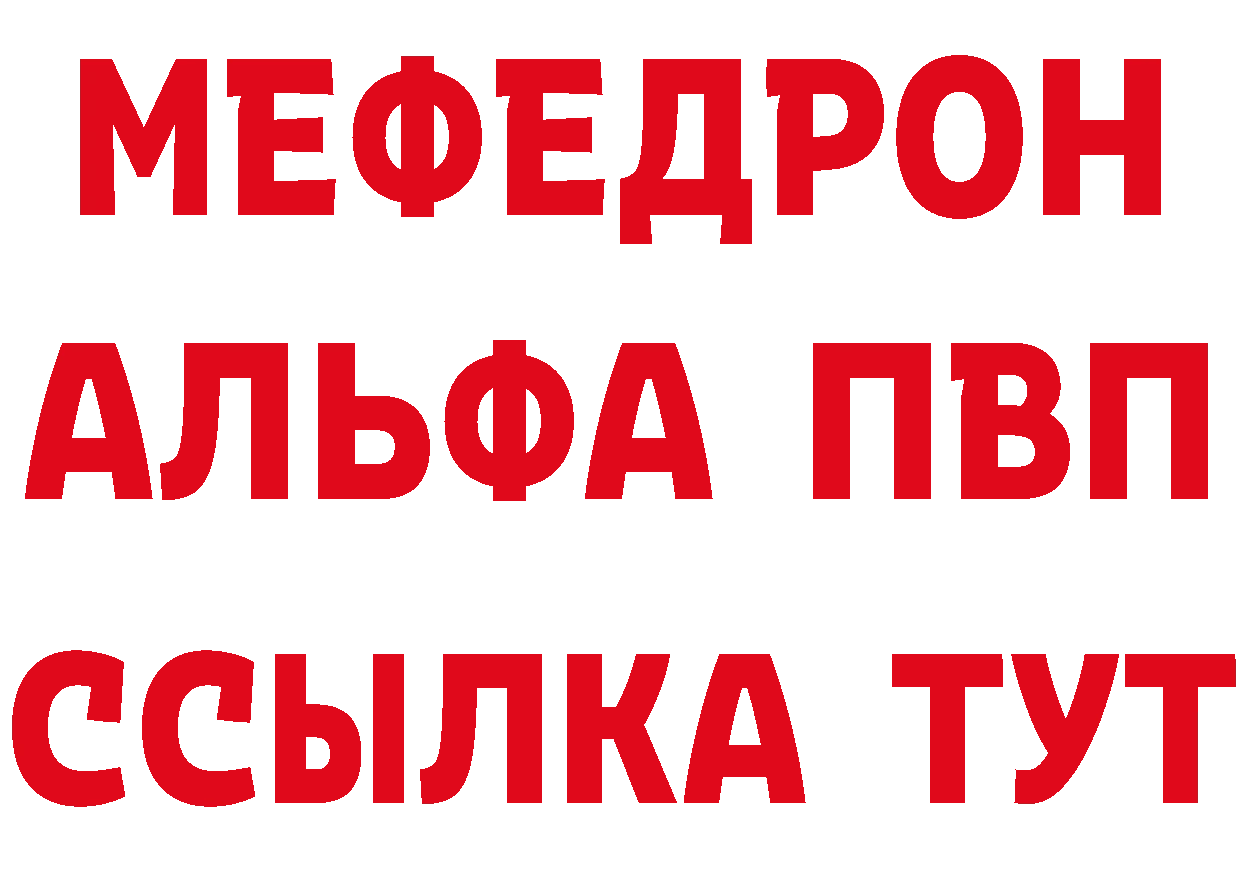 МЕФЕДРОН
АЛЬФА ПВП
ССЫЛКА ТУТ